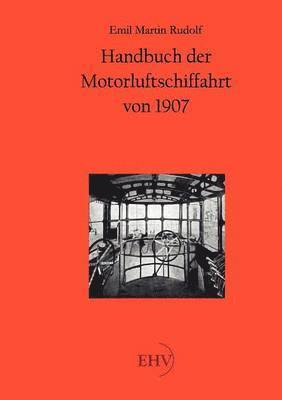 Emil Martin Rudolf

Handbuch der Motorluftschiffahrt von 1907

EHV